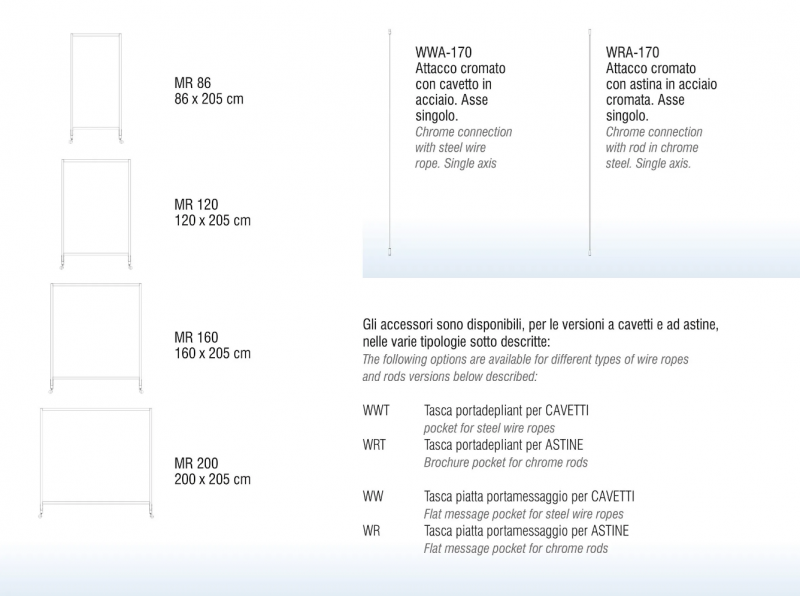 MR 86
86 x 205 cm

MR 120
120 x 205 cm

MR 160
160 x 205 cm

MR 200
200 x 205 cm

WWA-170
Attacco cromato con cavetto in acciaio. Asse singolo.
Chrome connection with steel wire rope. Single axis

WRA-170
Attacco cromato con astina in acciaio cromata. Asse singolo.
Chrome connection with rod in chrome steel. Single axis.

Gli accessori sono disponibili, per le versioni a cavetti e ad astine, nelle varie tipologie sotto descritte:
The following options are available for different types of wire ropes and rods versions below described:

WWT Tasca portadepliant per CAVETTI
pocket for steel wire ropes
WRT Tasca portadepliant per ASTINE
Brochure pocket for chrome rods

WW Tasca piatta portamessaggio per CAVETTI
Flat message pocket for steel wire ropes
WR Tasca piatta portamessaggio per ASTINE
Flat message pocket for chrome rods